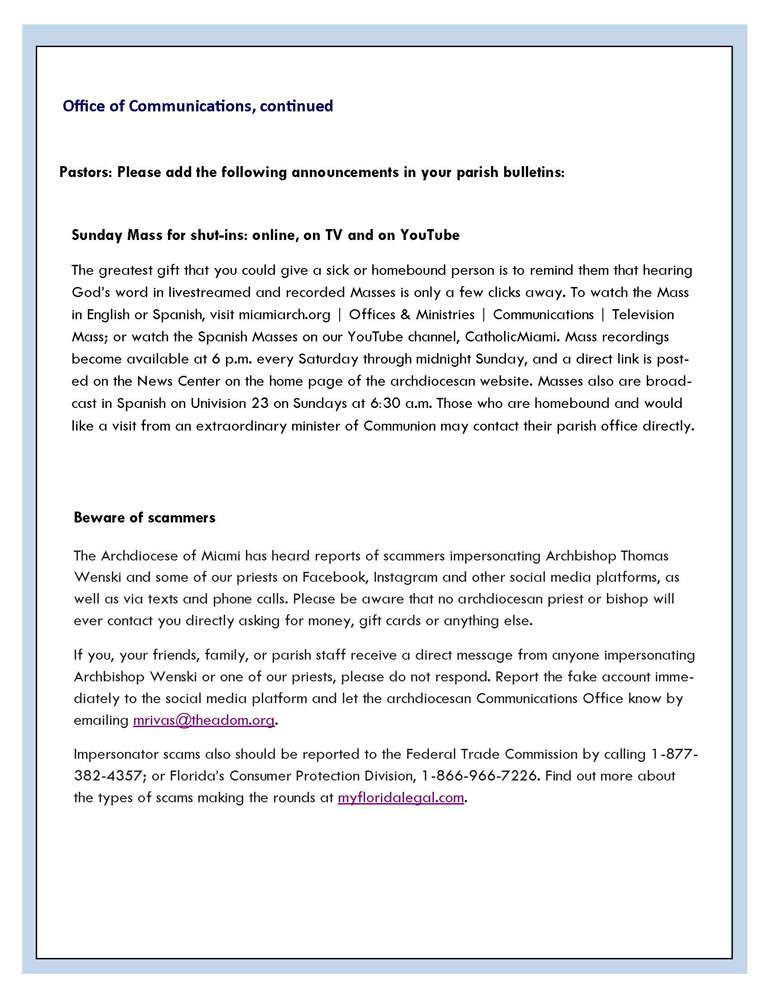 Office of Communications, continued

Pastors: Please add the following announcements in your parish bulletins:

Sunday Mass for shut-ins: online, on TV and on YouTube

The greatest gift that you could give a sick or homebound person is to remind them that hearing God's word in livestreamed and recorded Masses is only a few clicks away. To watch the Mass in English or Spanish, visit miamiarch.org | Offices & Ministries | Communications | Television Mass; or watch the Spanish Masses on our YouTube channel, CatholicMiami. Mass recordings become available at 6 p.m. every Saturday through midnight Sunday, and a direct link is posted on the News Center on the home page of the archdiocesan website. Masses also are broadcast in Spanish on Univision 23 on Sundays at 6:30 a.m. Those who are homebound and would like a visit from an extraordinary minister of Communion may contact their parish office directly.

Beware of scammers

The Archdiocese of Miami has heard reports of scammers impersonating Archbishop Thomas Wenski and some of our priests on Facebook, Instagram and other social media platforms, as well as via texts and phone calls. Please be aware that no archdiocesan priest or bishop will ever contact you directly asking for money, gift cards or anything else.

If you, your friends, family, or parish staff receive a direct message from anyone impersonating Archbishop Wenski or one of our priests, please do not respond. Report the fake account immediately to the social media platform and let the archdiocesan Communications Office know by emailing mrivas@theadom.org.

Impersonator scams also should be reported to the Federal Trade Commission by calling 1-877-382-4357; or Florida's Consumer Protection Division, 1-866-966-7226. Find out more about the types of scams making the rounds at myfloridalegal.com.